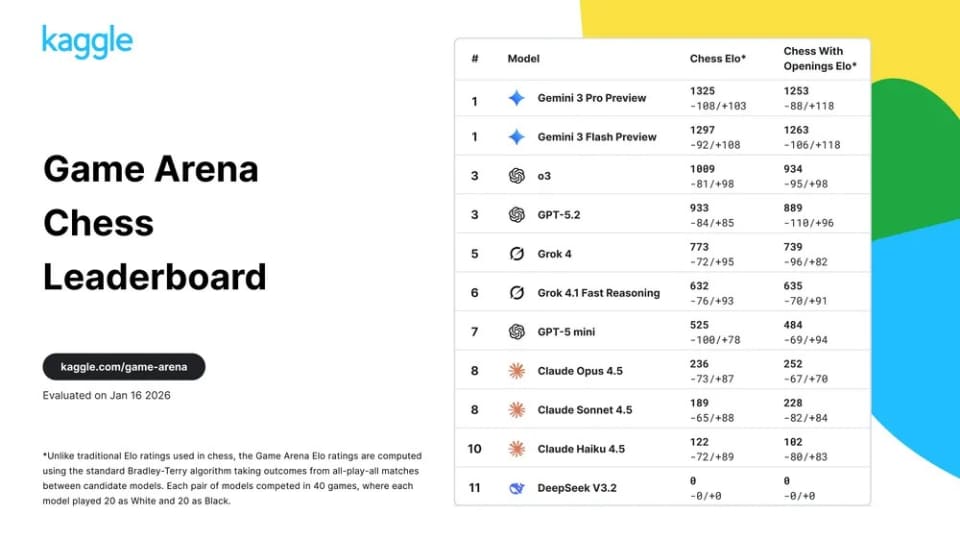 kaggle

Game Arena Chess Leaderboard

kaggle.com/game-arena

Evaluated on Jan 16 2026

*Unlike traditional Elo ratings used in chess, the Game Arena Elo ratings are computed using the standard Bradley-Terry algorithm taking outcomes from all-play-all matches between candidate models. Each pair of models competed in 40 games, where each model played 20 as White and 20 as Black.

| # | Model | Chess Elo* | Chess With Openings Elo* |
|---|---|---|---|
| 1 | Gemini 3 Pro Preview | 1325 -108/+103 | 1253 -88/+118 |
| 1 | Gemini 3 Flash Preview | 1297 -92/+108 | 1263 -106/+118 |
| 3 | o3 | 1009 -81/+98 | 934 -95/+98 |
| 3 | GPT-5.2 | 933 -84/+85 | 889 -110/+96 |
| 5 | Grok 4 | 773 -72/+95 | 739 -96/+82 |
| 6 | Grok 4.1 Fast Reasoning | 632 -76/+93 | 635 -70/+91 |
| 7 | GPT-5 mini | 525 -100/+78 | 484 -69/+94 |
| 8 | Claude Opus 4.5 | 236 -73/+87 | 252 -67/+70 |
| 8 | Claude Sonnet 4.5 | 189 -65/+88 | 228 -82/+84 |
| 10 | Claude Haiku 4.5 | 122 -72/+89 | 102 -80/+83 |
| 11 | DeepSeek V3.2 | 0 -0/+0 | 0 -0/+0 |